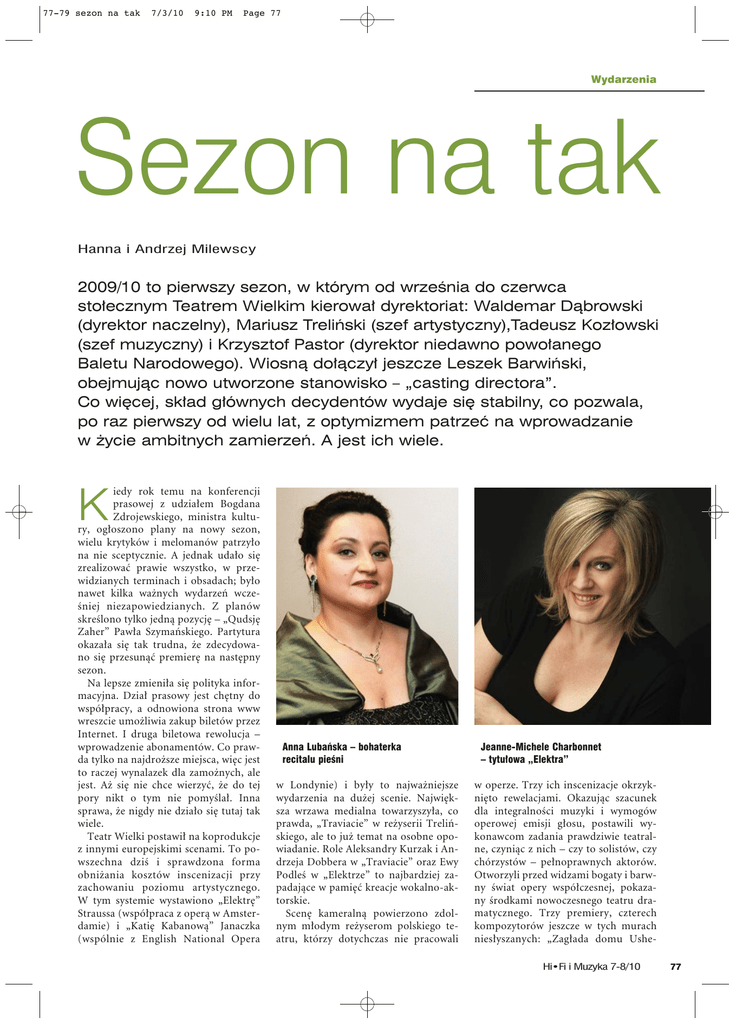 77-79 sezon na tak 7/3/10 9:10 PM Page 77

Wydarzenia

Sezon na tak

Hanna i Andrzej Milewscy

2009/10 to pierwszy sezon, w którym od września do czerwca stołecznym Teatrem Wielkim kierował dyrektoriat: Waldemar Dąbrowski (dyrektor naczelny), Mariusz Treliński (szef artystyczny),Tadeusz Kozłowski (szef muzyczny) i Krzysztof Pastor (dyrektor niedawno powołanego Baletu Narodowego). Wiosną dołączył jeszcze Leszek Barwiński, obejmując nowo utworzone stanowisko – „casting directora”. Co więcej, skład głównych decydentów wydaje się stabilny, co pozwala, po raz pierwszy od wielu lat, z optymizmem patrzeć na wprowadzanie w życie ambitnych zamierzeń. A jest ich wiele.

Kiedy rok temu na konferencji prasowej z udziałem Bogdana Zdrojewskiego, ministra kultury, ogłoszono plany na nowy sezon, wielu krytyków i melomanów patrzyło na nie sceptycznie. A jednak udało się zrealizować prawie wszystko, w przewidzianych terminach i obsadach; było nawet kilka ważnych wydarzeń wcześniej niezapowiedzianych. Z planów skreślono tylko jedną pozycję – „Qudsję Zaher” Pawła Szymańskiego. Partytura okazała się tak trudna, że zdecydowano się przesunąć premierę na następny sezon.

Na lepsze zmieniła się polityka informacyjna. Dział prasowy jest chętny do współpracy, a odnowiona strona www wreszcie umożliwia zakup biletów przez Internet. I druga biletowa rewolucja – wprowadzenie abonamentów. Co prawda tylko na najdroższe miejsca, więc jest to raczej wynalazek dla zamożnych, ale jest. Aż się nie chce wierzyć, że do tej pory nikt o tym nie pomyślał. Inna sprawa, że nigdy nie działo się tutaj tak wiele.

Teatr Wielki postawił na koprodukcje z innymi europejskimi scenami. To powszechna dziś i sprawdzona forma obniżania kosztów inscenizacji przy zachowaniu poziomu artystycznego. W tym systemie wystawiono „Elektrę” Straussa (współpraca z operą w Amsterdamie) i „Katię Kabanową” Janaczka (wspólnie z English National Opera

Anna Lubańska – bohaterka recitalu pieśni

w Londynie) i były to najważniejsze wydarzenia na dużej scenie. Największa wrzawa medialna towarzyszyła, co prawda, „Traviacie” w reżyserii Trelińskiego, ale to już temat na osobne opowiadanie. Role Aleksandry Kurzak i Andrzeja Dobbera w „Traviacie” oraz Ewy Podleś w „Elektrze” to najbardziej zapadające w pamięć kreacje wokalno-aktorskie.

Scenę kameralną powierzono zdolnym młodym reżyserom polskiego teatru, którzy dotychczas nie pracowali

Jeanne-Michele Charbonnet – tytułowa „Elektra”

w operze. Trzy ich inscenizacje okrzyknięto rewelacjami. Okazując szacunek dla integralności muzyki i wymogów operowej emisji głosu, postawili wykonawcom zadania prawdziwie teatralne, czyniąc z nich – czy to solistów, czy chórzystów – pełnoprawnych aktorów. Otworzyli przed widzami bogaty i barwny świat opery współczesnej, pokazany środkami nowoczesnego teatru dramatycznego. Trzy premiery, czterech kompozytorów jeszcze w tych murach niesłyszanych: „Zagłada domu Ushe-

Hi•Fi i Muzyka 7-8/10 77